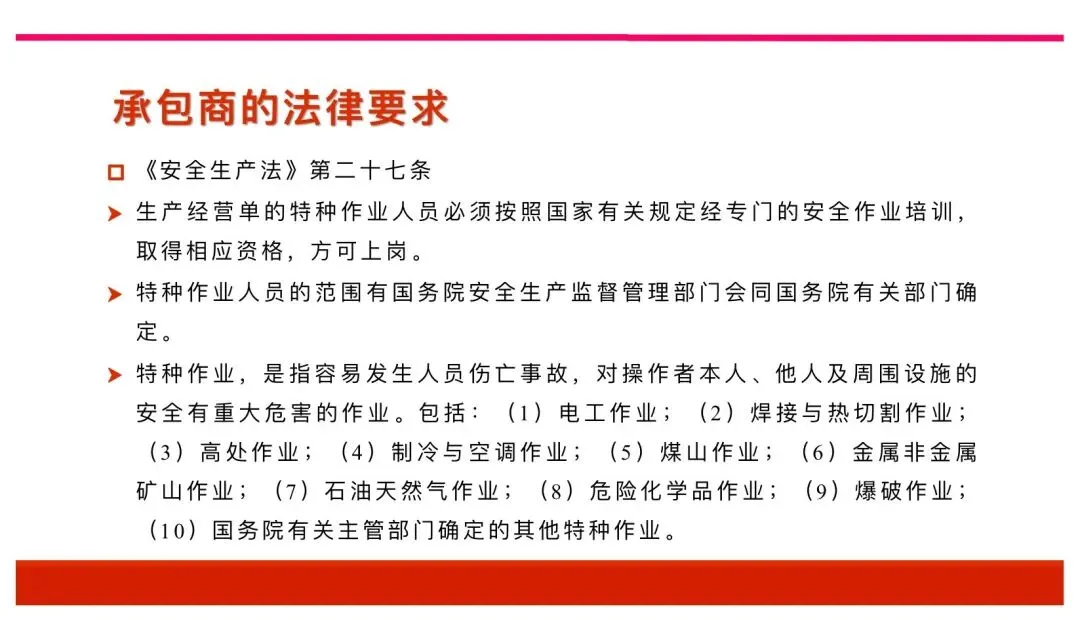 承包商的法律要求

☐ 《安全生产法》第二十七条

➤ 生产经营单的特种作业人员必须按照国家有关规定经专门的安全作业培训，取得相应资格，方可上岗。

➤ 特种作业人员的范围有国务院安全生产监督管理部门会同国务院有关部门确定。

➤ 特种作业，是指容易发生人员伤亡事故，对操作者本人、他人及周围设施的安全有重大危害的作业。包括：（1）电工作业；（2）焊接与热切割作业；（3）高处作业；（4）制冷与空调作业；（5）煤山作业；（6）金属非金属矿山作业；（7）石油天然气作业；（8）危险化学品作业；（9）爆破作业；（10）国务院有关主管部门确定的其他特种作业。